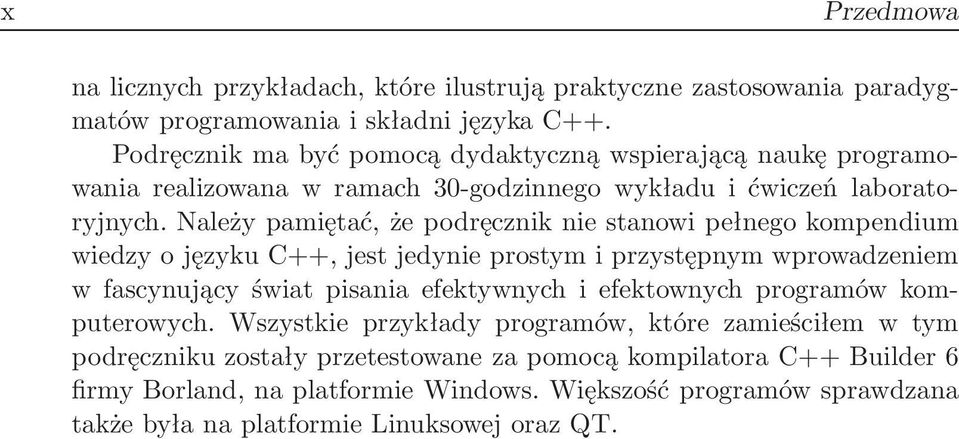 x Przedmowa

na licznych przykładach, które ilustrują praktyczne zastosowania paradygmatów programowania i składni języka C++.

Podręcznik ma być pomocą dydaktyczną wspierającą naukę programowania realizowana w ramach 30-godzinnego wykładu i ćwiczeń laboratoryjnych. Należy pamiętać, że podręcznik nie stanowi pełnego kompendium wiedzy o języku C++, jest jedynie prostym i przystępnym wprowadzeniem w fascynujący świat pisania efektywnych i efektownych programów komputerowych. Wszystkie przykłady programów, które zamieściłem w tym podręczniku zostały przetestowane za pomocą kompilatora C++ Builder 6 firmy Borland, na platformie Windows. Większość programów sprawdzana także była na platformie Linuksowej oraz QT.